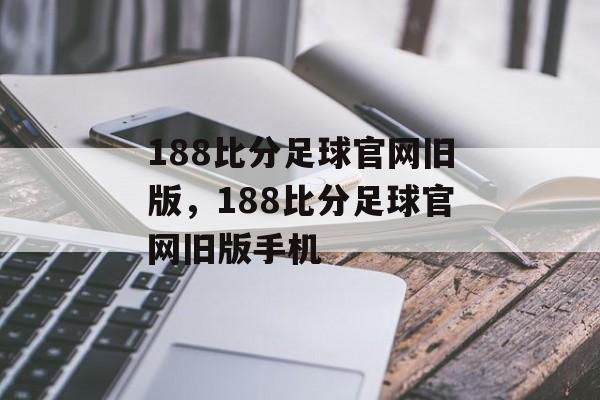 188比分足球官网旧版，188比分足球官网旧版手机